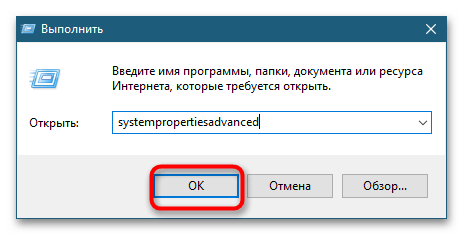 Выполнить

Введите имя программы, папки, документа или ресурса Интернета, которые требуется открыть.

Открыть: systempropertiesadvanced

OK Отмена Обзор...